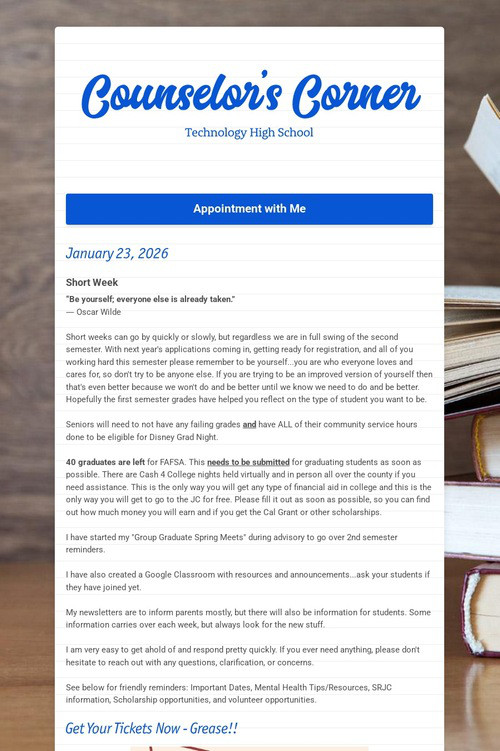 Counselor's Corner

Technology High School

Appointment with Me

January 23, 2026

Short Week

"Be yourself; everyone else is already taken."
— Oscar Wilde

Short weeks can go by quickly or slowly, but regardless we are in full swing of the second semester. With next year's applications coming in, getting ready for registration, and all of you working hard this semester please remember to be yourself...you are who everyone loves and cares for, so don't try to be anyone else. If you are trying to be an improved version of yourself then that's even better because we won't do and be better until we know we need to do and be better. Hopefully the first semester grades have helped you reflect on the type of student you want to be.

Seniors will need to not have any failing grades and have ALL of their community service hours done to be eligible for Disney Grad Night.

40 graduates are left for FAFSA. This needs to be submitted for graduating students as soon as possible. There are Cash 4 College nights held virtually and in person all over the county if you need assistance. This is the only way you will get any type of financial aid in college and this is the only way you will get to go to the JC for free. Please fill it out as soon as possible, so you can find out how much money you will earn and if you get the Cal Grant or other scholarships.

I have started my "Group Graduate Spring Meets" during advisory to go over 2nd semester reminders.

I have also created a Google Classroom with resources and announcements...ask your students if they have joined yet.

My newsletters are to inform parents mostly, but there will also be information for students. Some information carries over each week, but always look for the new stuff.

I am very easy to get ahold of and respond pretty quickly. If you ever need anything, please don't hesitate to reach out with any questions, clarification, or concerns.

See below for friendly reminders: Important Dates, Mental Health Tips/Resources, SRJC information, Scholarship opportunities, and volunteer opportunities.

Get Your Tickets Now - Grease!!